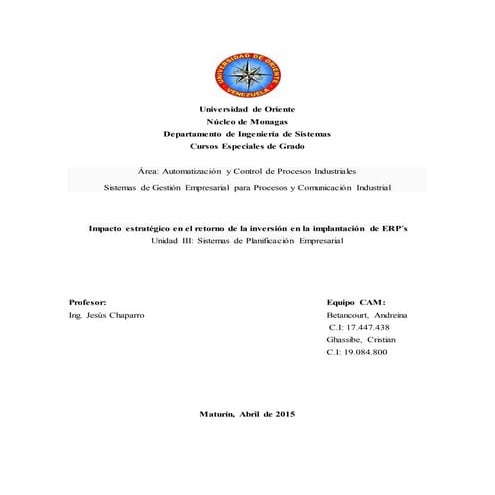 UNIVERSIDAD DE ORIENTE
VENEZUELA

Universidad de Oriente
Núcleo de Monagas
Departamento de Ingeniería de Sistemas
Cursos Especiales de Grado

Área: Automatización y Control de Procesos Industriales
Sistemas de Gestión Empresarial para Procesos y Comunicación Industrial

Impacto estratégico en el retorno de la inversión en la implantación de ERP's
Unidad III: Sistemas de Planificación Empresarial

Profesor:
Ing. Jesús Chaparro

Equipo CAM:
Betancourt, Andreina
C.I: 17.447.438
Ghassibe, Cristian
C.I: 19.084.800

Maturín, Abril de 2015